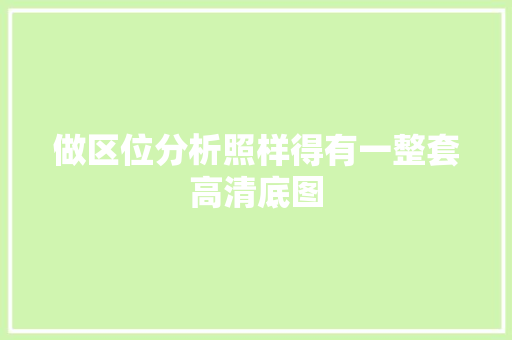 做区位分析照样得有一整套高清底图